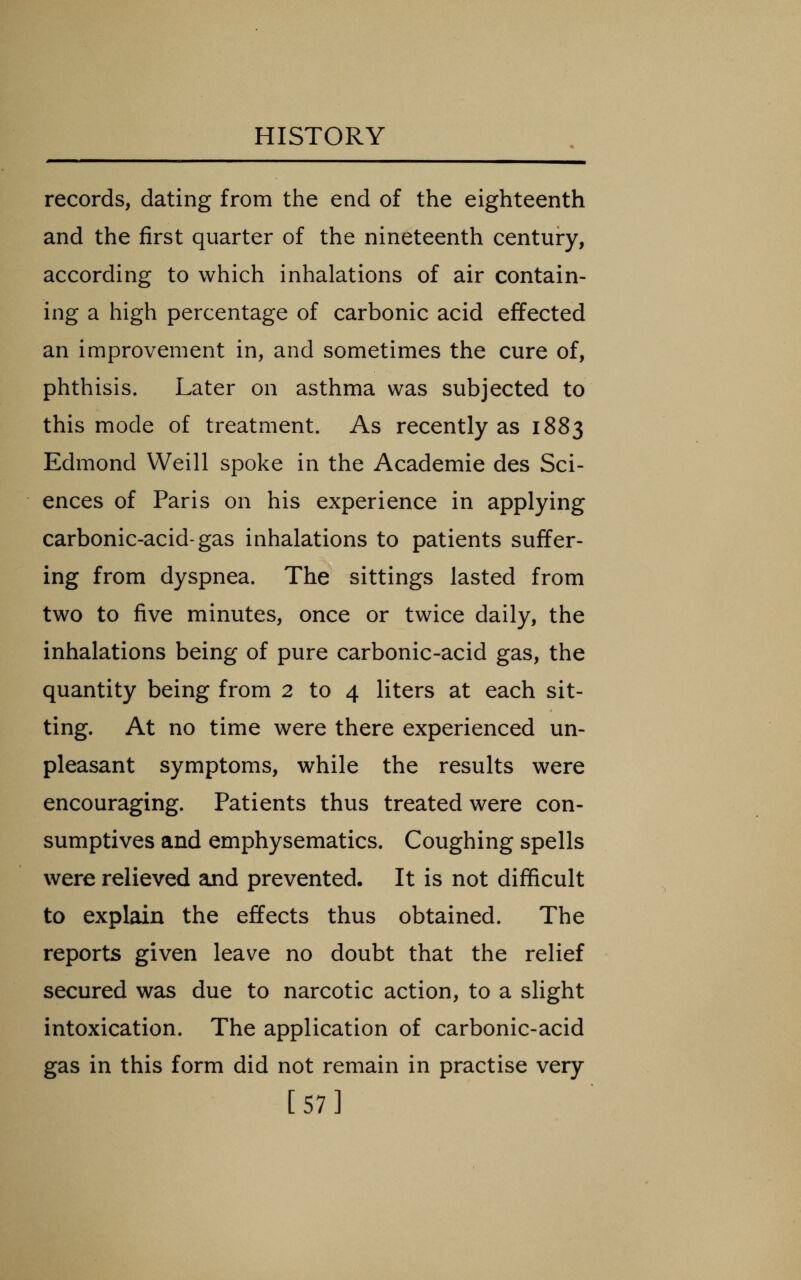 HISTORY

records, dating from the end of the eighteenth and the first quarter of the nineteenth century, according to which inhalations of air containing a high percentage of carbonic acid effected an improvement in, and sometimes the cure of, phthisis. Later on asthma was subjected to this mode of treatment. As recently as 1883 Edmond Weill spoke in the Academie des Sciences of Paris on his experience in applying carbonic-acid-gas inhalations to patients suffering from dyspnea. The sittings lasted from two to five minutes, once or twice daily, the inhalations being of pure carbonic-acid gas, the quantity being from 2 to 4 liters at each sitting. At no time were there experienced unpleasant symptoms, while the results were encouraging. Patients thus treated were consumptives and emphysematics. Coughing spells were relieved and prevented. It is not difficult to explain the effects thus obtained. The reports given leave no doubt that the relief secured was due to narcotic action, to a slight intoxication. The application of carbonic-acid gas in this form did not remain in practise very

[57]